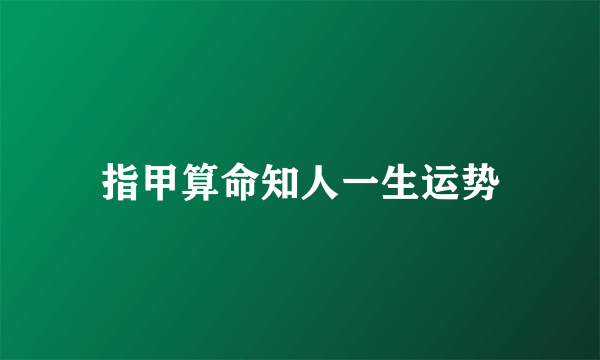 指甲算命知人一生运势